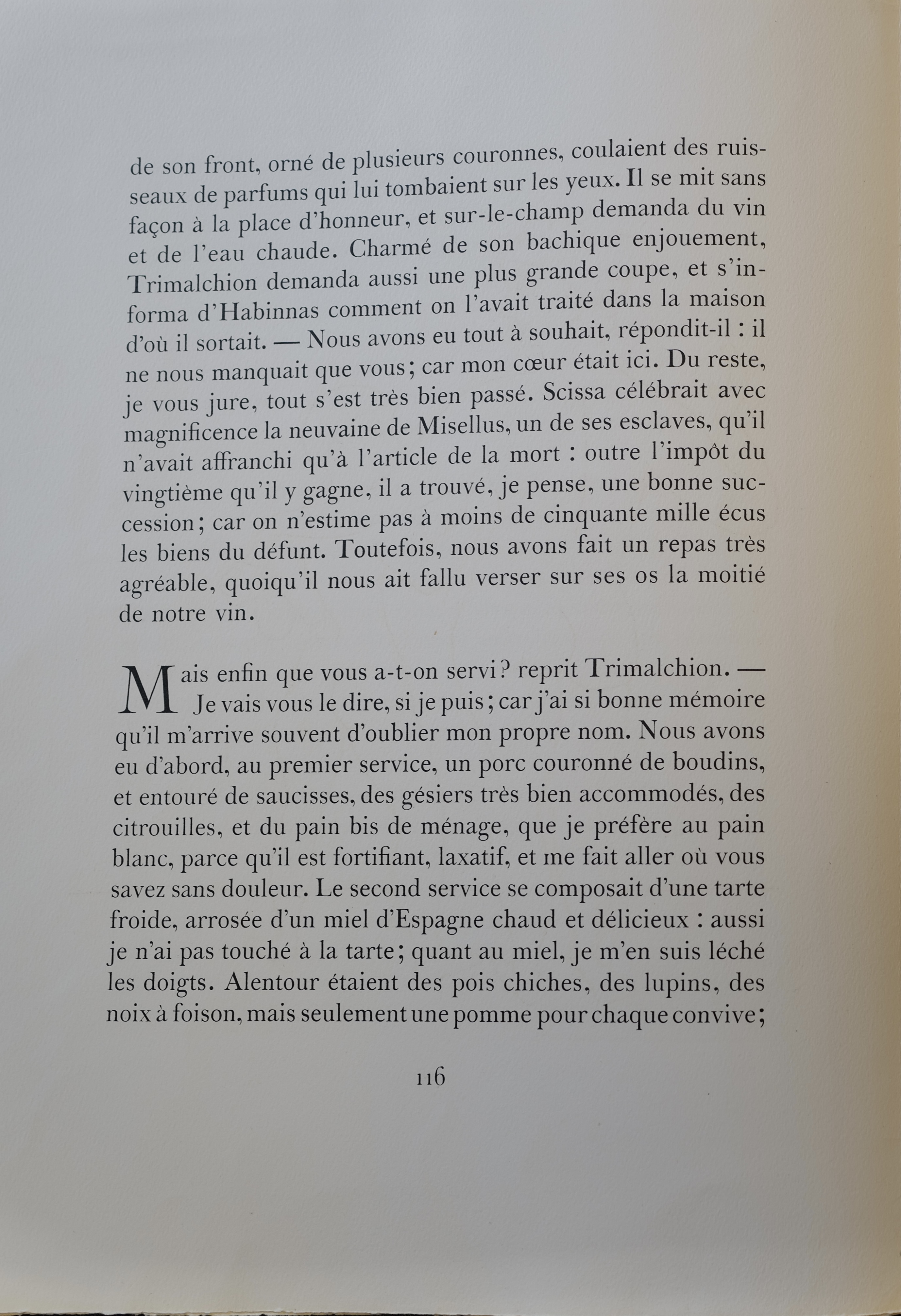 de son front, orné de plusieurs couronnes, coulaient des ruisseaux de parfums qui lui tombaient sur les yeux. Il se mit sans façon à la place d'honneur, et sur-le-champ demanda du vin et de l'eau chaude. Charmé de son bachique enjouement, Trimalchion demanda aussi une plus grande coupe, et s'informa d'Habinnas comment on l'avait traité dans la maison d'où il sortait. — Nous avons eu tout à souhait, répondit-il : il ne nous manquait que vous; car mon cœur était ici. Du reste, je vous jure, tout s'est très bien passé. Scissa célébrait avec magnificence la neuvaine de Misellus, un de ses esclaves, qu'il n'avait affranchi qu'à l'article de la mort : outre l'impôt du vingtième qu'il y gagne, il a trouvé, je pense, une bonne succession; car on n'estime pas à moins de cinquante mille écus les biens du défunt. Toutefois, nous avons fait un repas très agréable, quoiqu'il nous ait fallu verser sur ses os la moitié de notre vin.

Mais enfin que vous a-t-on servi? reprit Trimalchion. — Je vais vous le dire, si je puis; car j'ai si bonne mémoire qu'il m'arrive souvent d'oublier mon propre nom. Nous avons eu d'abord, au premier service, un porc couronné de boudins, et entouré de saucisses, des gésiers très bien accommodés, des citrouilles, et du pain bis de ménage, que je préfère au pain blanc, parce qu'il est fortifiant, laxatif, et me fait aller où vous savez sans douleur. Le second service se composait d'une tarte froide, arrosée d'un miel d'Espagne chaud et délicieux : aussi je n'ai pas touché à la tarte; quant au miel, je m'en suis léché les doigts. Alentour étaient des pois chiches, des lupins, des noix à foison, mais seulement une pomme pour chaque convive;

116